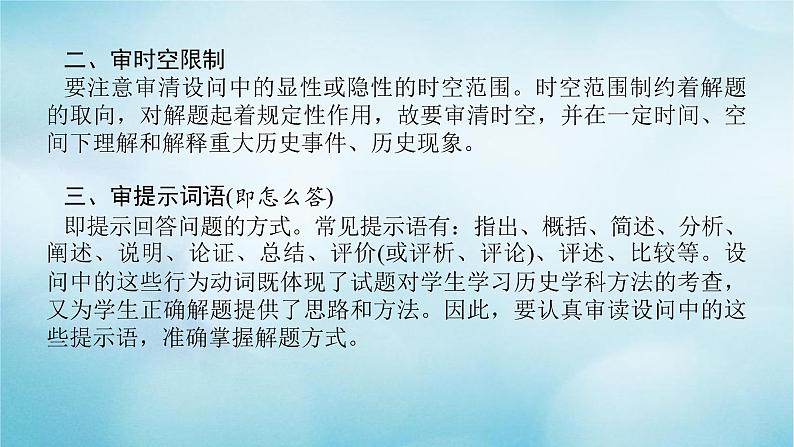 二、审时空限制

要注意审清设问中的显性或隐性的时空范围。时空范围制约着解题的取向，对解题起着规定性作用，故要审清时空，并在一定时间、空间下理解和解释重大历史事件、历史现象。

三、审提示词语(即怎么答)

即提示回答问题的方式。常见提示语有：指出、概括、简述、分析、阐述、说明、论证、总结、评价(或评析、评论)、评述、比较等。设问中的这些行为动词既体现了试题对学生学习历史学科方法的考查，又为学生正确解题提供了思路和方法。因此，要认真审读设问中的这些提示语，准确掌握解题方式。